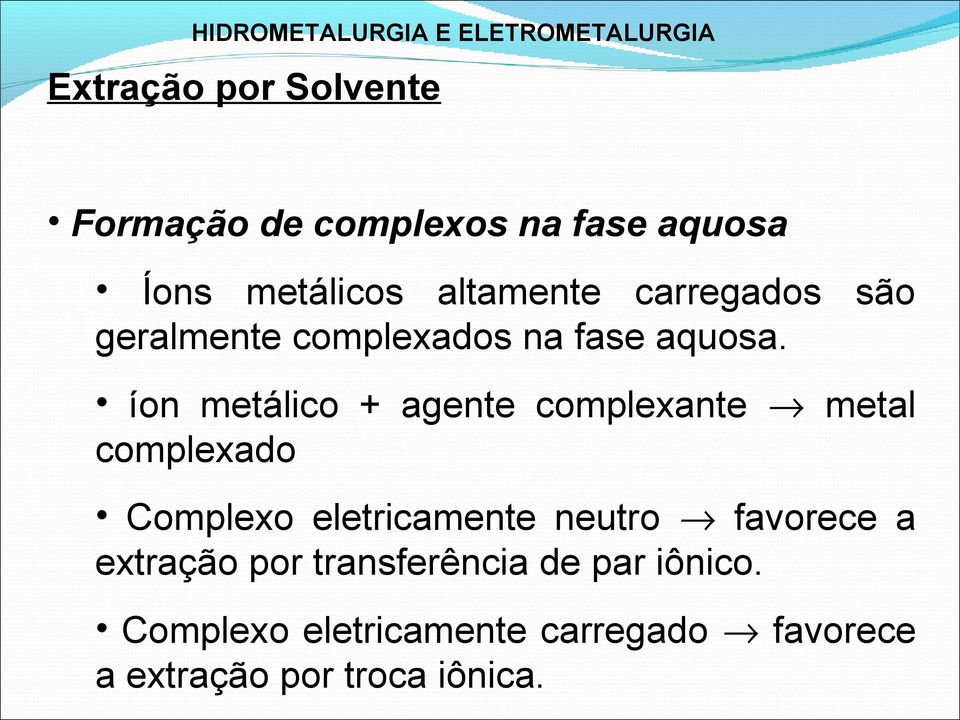 HIDROMETALURGIA E ELETROMETALURGIA

Extração por Solvente

• Formação de complexos na fase aquosa

• Íons metálicos altamente carregados são geralmente complexados na fase aquosa.

• íon metálico + agente complexante $\rightarrow$ metal complexado

• Complexo eletricamente neutro $\rightarrow$ favorece a extração por transferência de par iônico.

• Complexo eletricamente carregado $\rightarrow$ favorece a extração por troca iônica.